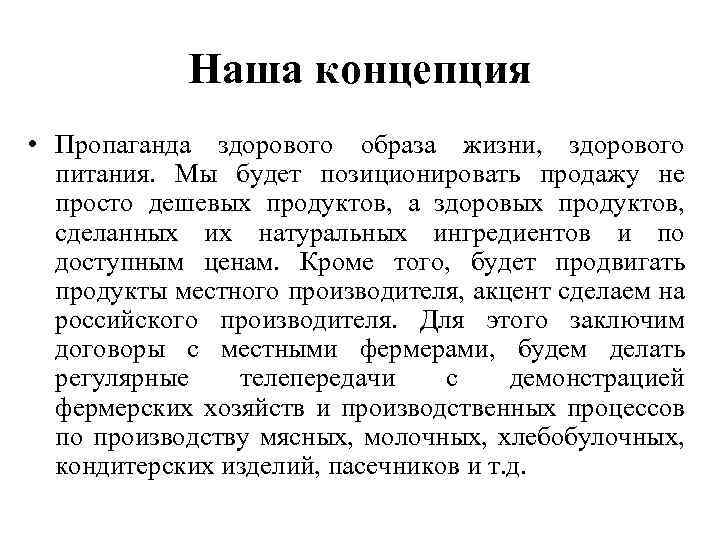 Наша концепция

• Пропаганда здорового образа жизни, здорового питания. Мы будет позиционировать продажу не просто дешевых продуктов, а здоровых продуктов, сделанных их натуральных ингредиентов и по доступным ценам. Кроме того, будет продвигать продукты местного производителя, акцент сделаем на российского производителя. Для этого заключим договоры с местными фермерами, будем делать регулярные телепередачи с демонстрацией фермерских хозяйств и производственных процессов по производству мясных, молочных, хлебобулочных, кондитерских изделий, пасечников и т.д.